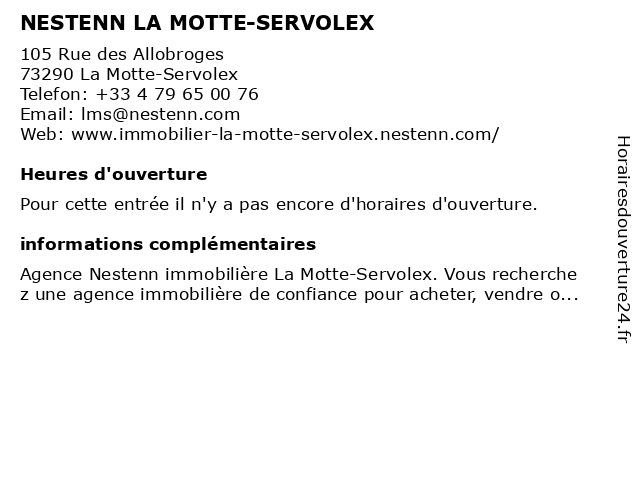 NESTENN LA MOTTE-SERVOLEX

105 Rue des Allobroges
73290 La Motte-Servolex
Telefon: +33 4 79 65 00 76
Email: lms@nestenn.com
Web: www.immobilier-la-motte-servolex.nestenn.com/

Heures d'ouverture

Pour cette entrée il n'y a pas encore d'horaires d'ouverture.

informations complémentaires

Agence Nestenn immobilière La Motte-Servolex. Vous recherchez une agence immobilière de confiance pour acheter, vendre o...

Horairesdouverture24.fr